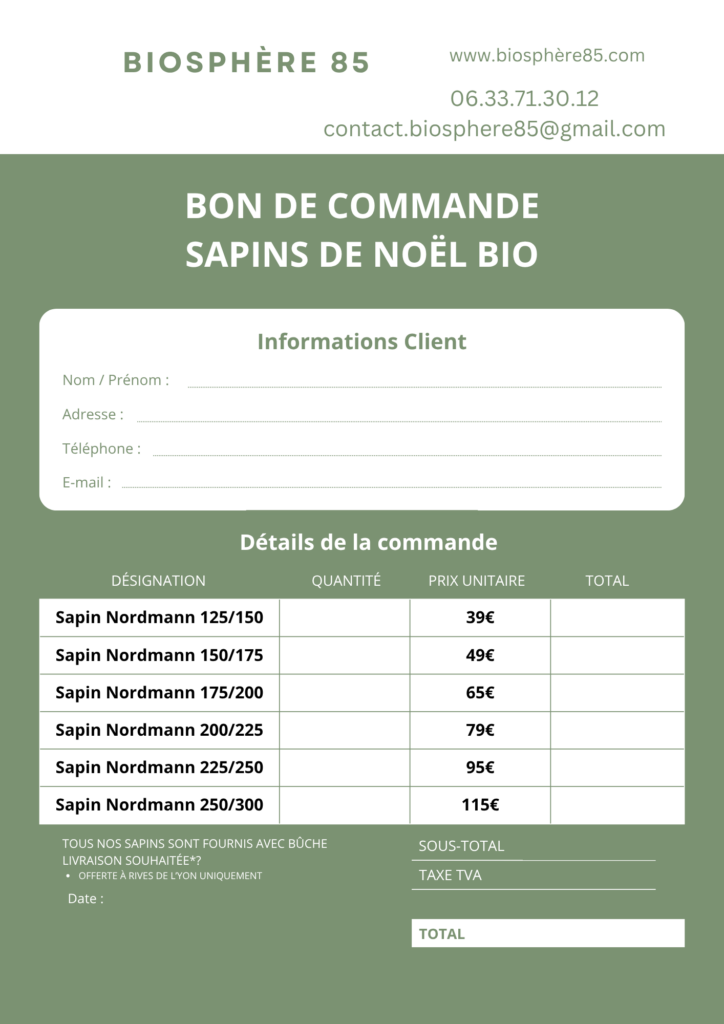 BIOSPHÈRE 85

www.biosphère85.com

06.33.71.30.12

contact.biosphere85@gmail.com

BON DE COMMANDE
SAPINS DE NOËL BIO

Informations Client

Nom / Prénom :

Adresse :

Téléphone :

E-mail :

Détails de la commande

| DÉSIGNATION | QUANTITÉ | PRIX UNITAIRE | TOTAL |
|---|---|---|---|
| Sapin Nordmann 125/150 | | 39€ | |
| Sapin Nordmann 150/175 | | 49€ | |
| Sapin Nordmann 175/200 | | 65€ | |
| Sapin Nordmann 200/225 | | 79€ | |
| Sapin Nordmann 225/250 | | 95€ | |
| Sapin Nordmann 250/300 | | 115€ | |

TOUS NOS SAPINS SONT FOURNIS AVEC BÛCHE
LIVRAISON SOUHAITÉE*?
• OFFERTE À RIVES DE L'YON UNIQUEMENT

Date :

SOUS-TOTAL

TAXE TVA

TOTAL